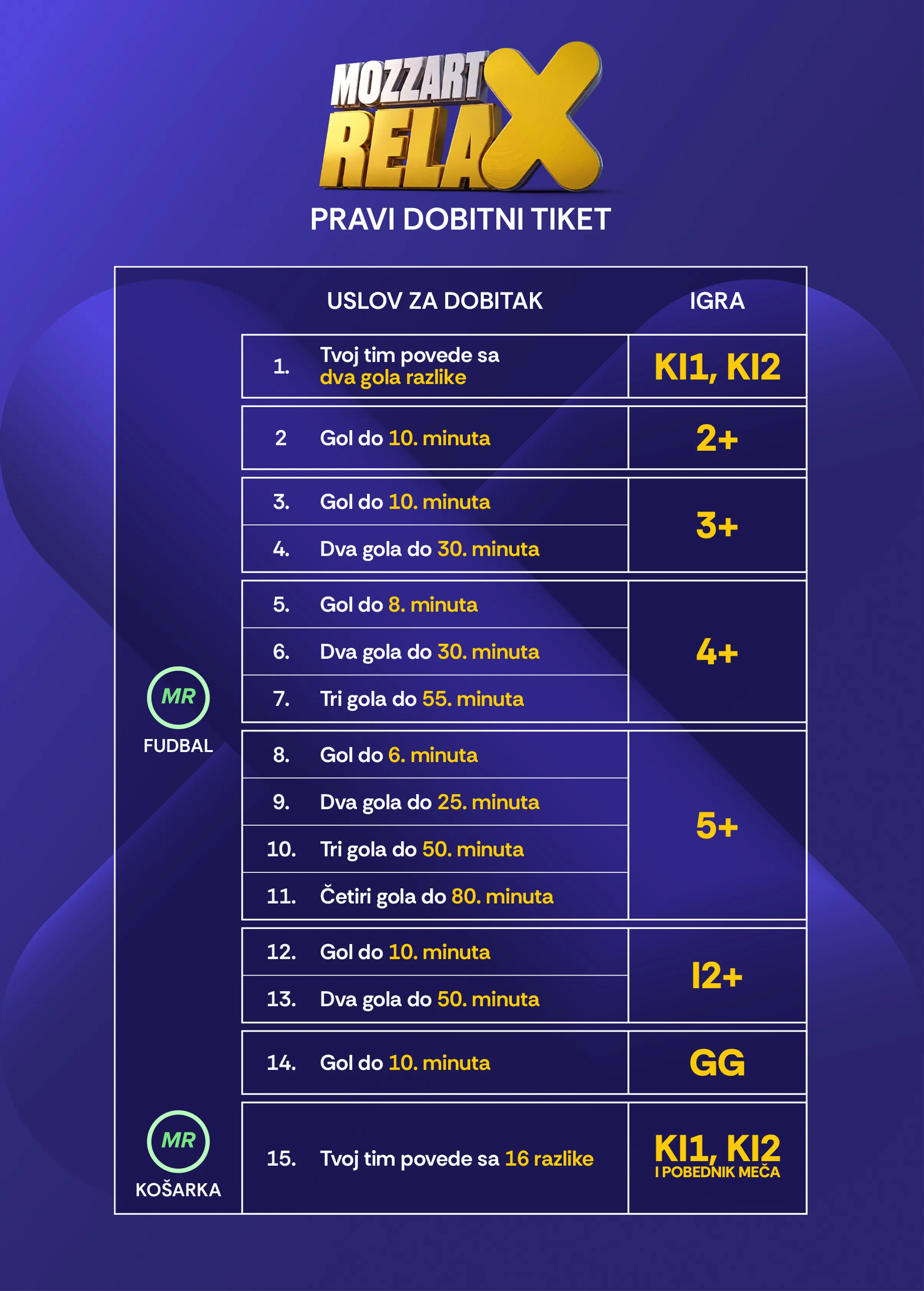 MOZZART RELAX

PRAVI DOBITNI TIKET

| | | USLOV ZA DOBITAK | IGRA |
|---|---|---|---|
| MR FUDBAL | 1. | Tvoj tim povede sa dva gola razlike | KI1, KI2 |
| | 2 | Gol do 10. minuta | 2+ |
| | 3. | Gol do 10. minuta | 3+ |
| | 4. | Dva gola do 30. minuta | |
| | 5. | Gol do 8. minuta | 4+ |
| | 6. | Dva gola do 30. minuta | |
| | 7. | Tri gola do 55. minuta | |
| | 8. | Gol do 6. minuta | 5+ |
| | 9. | Dva gola do 25. minuta | |
| | 10. | Tri gola do 50. minuta | |
| | 11. | Četiri gola do 80. minuta | |
| | 12. | Gol do 10. minuta | I2+ |
| | 13. | Dva gola do 50. minuta | |
| | 14. | Gol do 10. minuta | GG |
| MR KOŠARKA | 15. | Tvoj tim povede sa 16 razlike | KI1, KI2 I POBEDNIK MEČA |